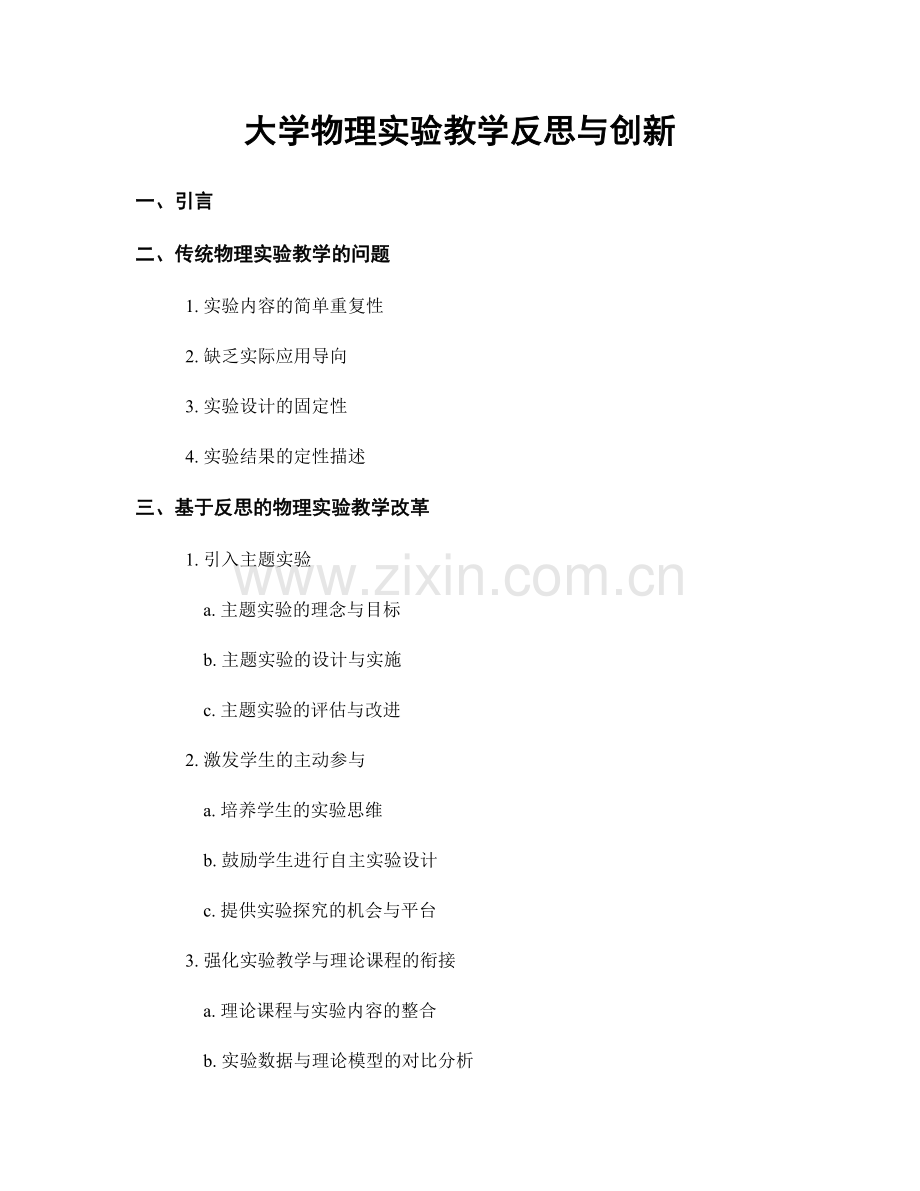 大学物理实验教学反思与创新

一、引言

二、传统物理实验教学的问题

1.实验内容的简单重复性

2.缺乏实际应用导向

3.实验设计的固定性

4.实验结果的定性描述

三、基于反思的物理实验教学改革

1.引入主题实验

a.主题实验的理念与目标

b.主题实验的设计与实施

c.主题实验的评估与改进

2.激发学生的主动参与

a.培养学生的实验思维

b.鼓励学生进行自主实验设计

c.提供实验探究的机会与平台

3.强化实验教学与理论课程的衔接

a.理论课程与实验内容的整合

b.实验数据与理论模型的对比分析

www.zixin.com.cn